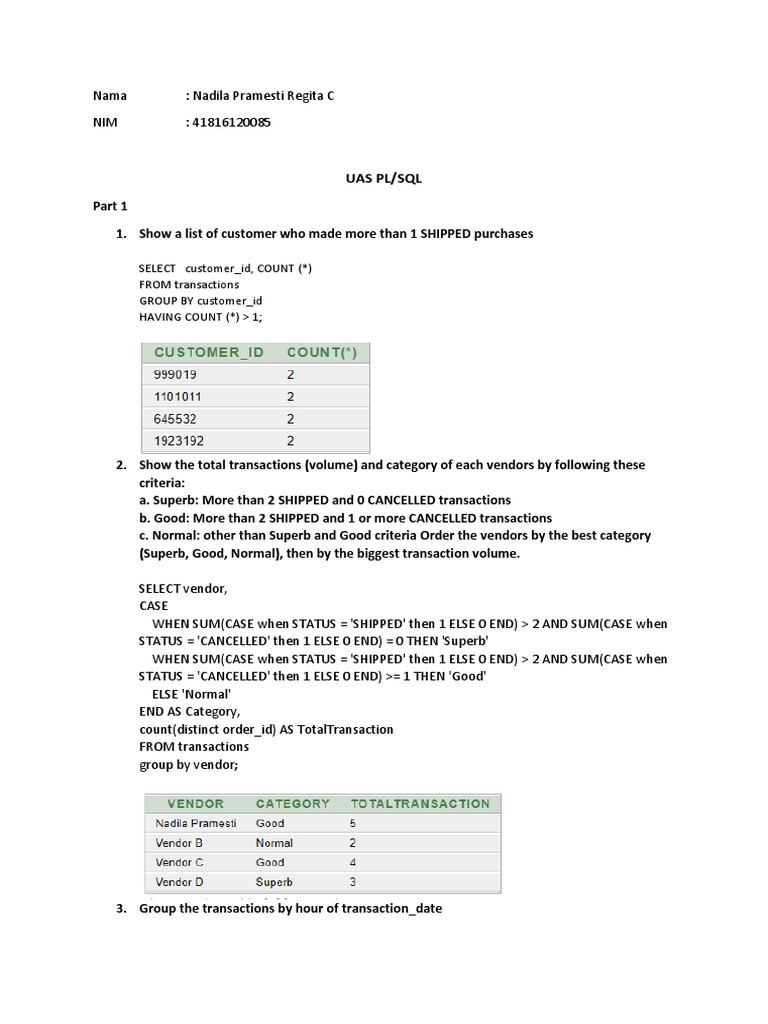 Nama : Nadila Pramesti Regita C

NIM : 41816120085

UAS PL/SQL

Part 1

1. Show a list of customer who made more than 1 SHIPPED purchases

SELECT customer_id, COUNT (*)
FROM transactions
GROUP BY customer_id
HAVING COUNT (*) > 1;

| CUSTOMER_ID | COUNT(*) |
|---|---|
| 999019 | 2 |
| 1101011 | 2 |
| 645532 | 2 |
| 1923192 | 2 |

2. Show the total transactions (volume) and category of each vendors by following these criteria:
a. Superb: More than 2 SHIPPED and 0 CANCELLED transactions
b. Good: More than 2 SHIPPED and 1 or more CANCELLED transactions
c. Normal: other than Superb and Good criteria Order the vendors by the best category (Superb, Good, Normal), then by the biggest transaction volume.

SELECT vendor,
CASE
WHEN SUM(CASE when STATUS = 'SHIPPED' then 1 ELSE 0 END) > 2 AND SUM(CASE when STATUS = 'CANCELLED' then 1 ELSE 0 END) = 0 THEN 'Superb'
WHEN SUM(CASE when STATUS = 'SHIPPED' then 1 ELSE 0 END) > 2 AND SUM(CASE when STATUS = 'CANCELLED' then 1 ELSE 0 END) >= 1 THEN 'Good'
ELSE 'Normal'
END AS Category,
count(distinct order_id) AS TotalTransaction
FROM transactions
group by vendor;

| VENDOR | CATEGORY | TOTALTRANSACTION |
|---|---|---|
| Nadila Pramesti | Good | 5 |
| Vendor B | Normal | 2 |
| Vendor C | Good | 4 |
| Vendor D | Superb | 3 |

3. Group the transactions by hour of transaction_date